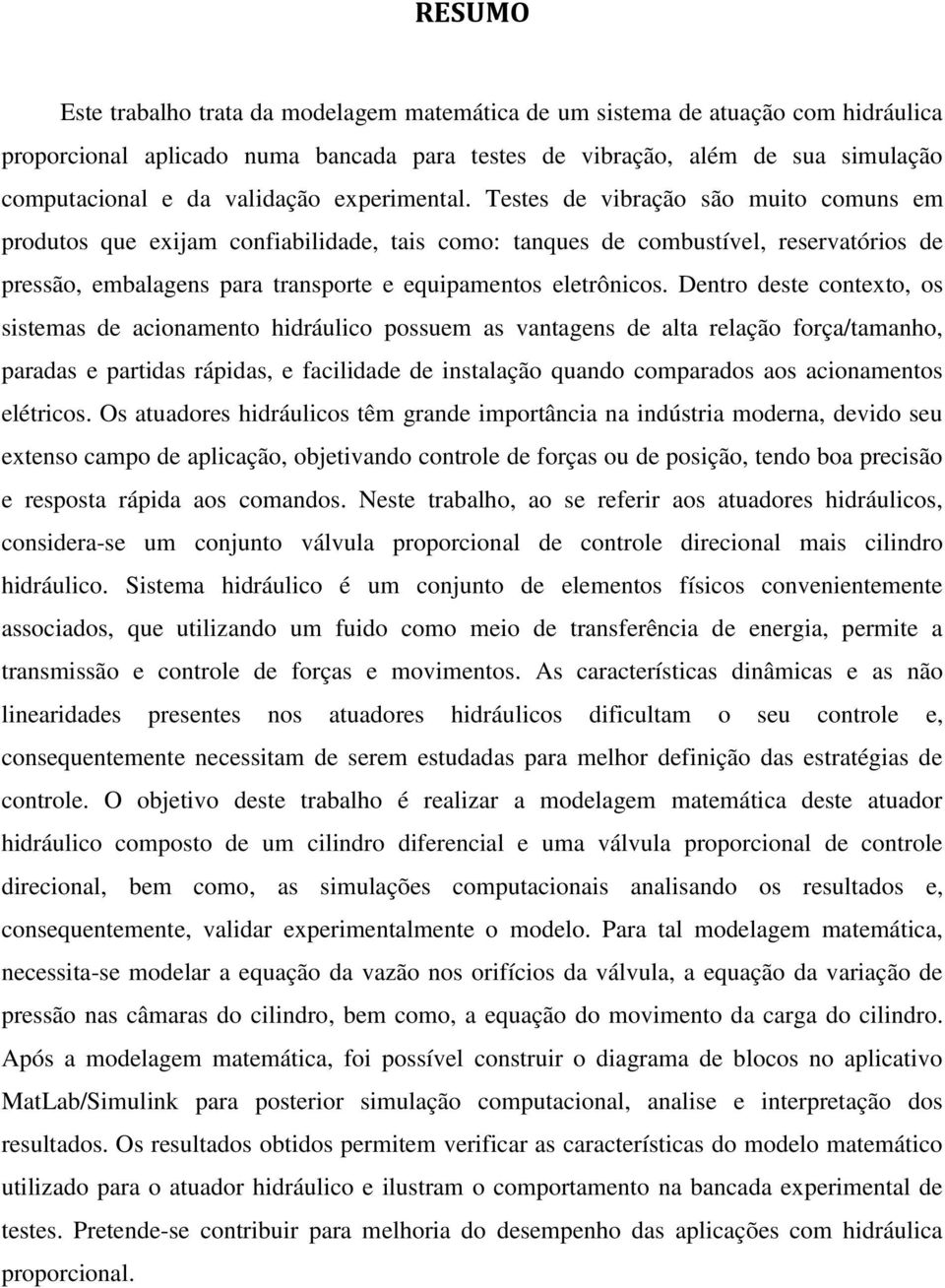 RESUMO

Este trabalho trata da modelagem matemática de um sistema de atuação com hidráulica proporcional aplicado numa bancada para testes de vibração, além de sua simulação computacional e da validação experimental. Testes de vibração são muito comuns em produtos que exijam confiabilidade, tais como: tanques de combustível, reservatórios de pressão, embalagens para transporte e equipamentos eletrônicos. Dentro deste contexto, os sistemas de acionamento hidráulico possuem as vantagens de alta relação força/tamanho, paradas e partidas rápidas, e facilidade de instalação quando comparados aos acionamentos elétricos. Os atuadores hidráulicos têm grande importância na indústria moderna, devido seu extenso campo de aplicação, objetivando controle de forças ou de posição, tendo boa precisão e resposta rápida aos comandos. Neste trabalho, ao se referir aos atuadores hidráulicos, considera-se um conjunto válvula proporcional de controle direcional mais cilindro hidráulico. Sistema hidráulico é um conjunto de elementos físicos convenientemente associados, que utilizando um fuido como meio de transferência de energia, permite a transmissão e controle de forças e movimentos. As características dinâmicas e as não linearidades presentes nos atuadores hidráulicos dificultam o seu controle e, consequentemente necessitam de serem estudadas para melhor definição das estratégias de controle. O objetivo deste trabalho é realizar a modelagem matemática deste atuador hidráulico composto de um cilindro diferencial e uma válvula proporcional de controle direcional, bem como, as simulações computacionais analisando os resultados e, consequentemente, validar experimentalmente o modelo. Para tal modelagem matemática, necessita-se modelar a equação da vazão nos orifícios da válvula, a equação da variação de pressão nas câmaras do cilindro, bem como, a equação do movimento da carga do cilindro. Após a modelagem matemática, foi possível construir o diagrama de blocos no aplicativo MatLab/Simulink para posterior simulação computacional, analise e interpretação dos resultados. Os resultados obtidos permitem verificar as características do modelo matemático utilizado para o atuador hidráulico e ilustram o comportamento na bancada experimental de testes. Pretende-se contribuir para melhoria do desempenho das aplicações com hidráulica proporcional.